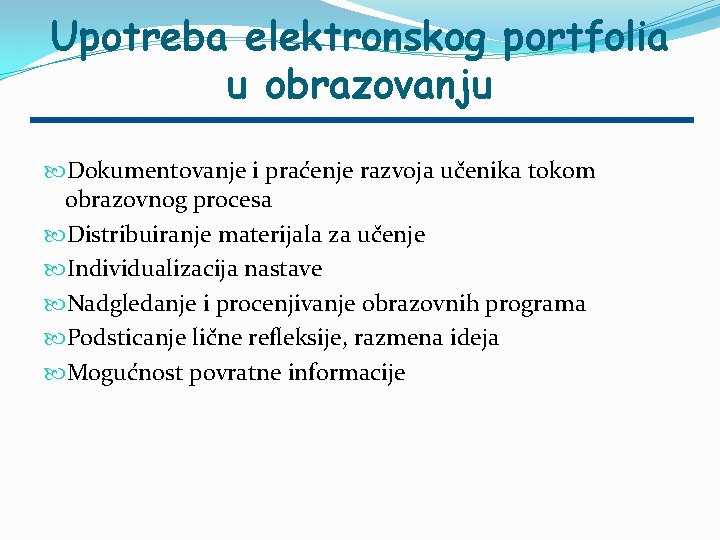 Upotreba elektronskog portfolia u obrazovanju

Dokumentovanje i praćenje razvoja učenika tokom obrazovnog procesa

Distribuiranje materijala za učenje

Individualizacija nastave

Nadgledanje i procenjivanje obrazovnih programa

Podsticanje lične refleksije, razmena ideja

Mogućnost povratne informacije